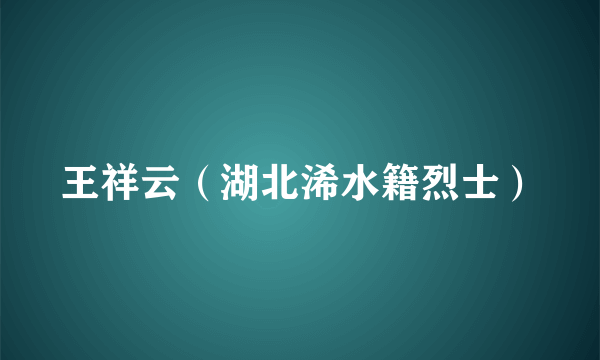 王祥云（湖北浠水籍烈士）